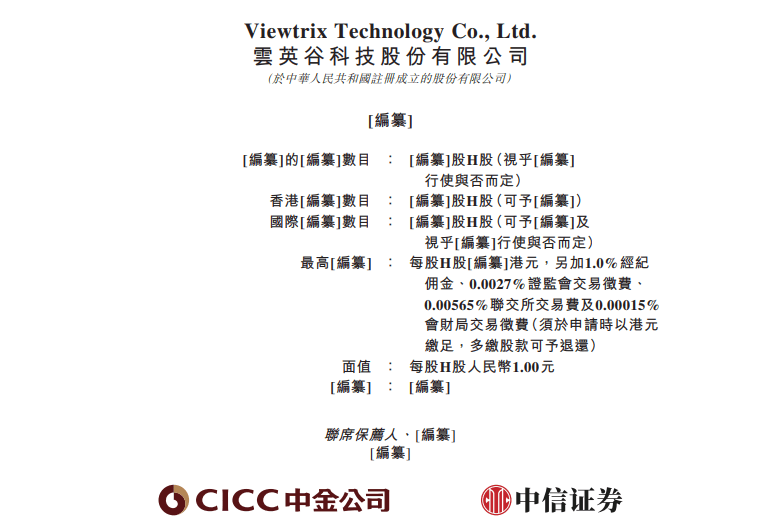 Viewtrix Technology Co., Ltd.
雲英谷科技股份有限公司
(於中華人民共和國註冊成立的股份有限公司)

[編纂]

[編纂]的[編纂]數目 : [編纂]股H股(視乎[編纂]行使與否而定)
香港[編纂]數目 : [編纂]股H股(可予[編纂])
國際[編纂]數目 : [編纂]股H股(可予[編纂]及視乎[編纂]行使與否而定)
最高[編纂] : 每股H股[編纂]港元,另加1.0%經紀佣金、0.0027%證監會交易徵費、0.00565%聯交所交易費及0.00015%會財局交易徵費(須於申請時以港元繳足,多繳股款可予退還)
面值 : 每股H股人民幣1.00元
[編纂] : [編纂]

聯席保薦人、[編纂]
[編纂]

CICC中金公司

中信证券